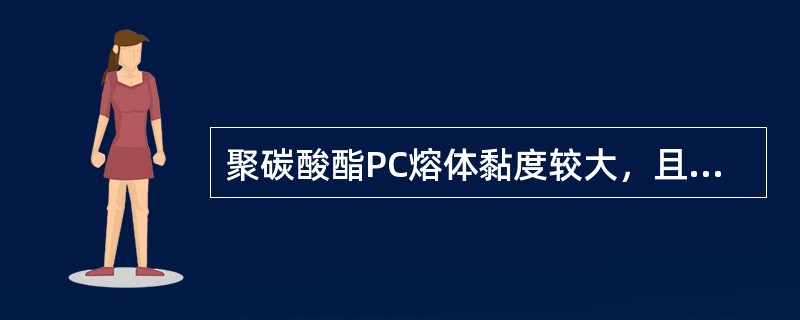 聚碳酸酯PC熔体黏度较大，且...